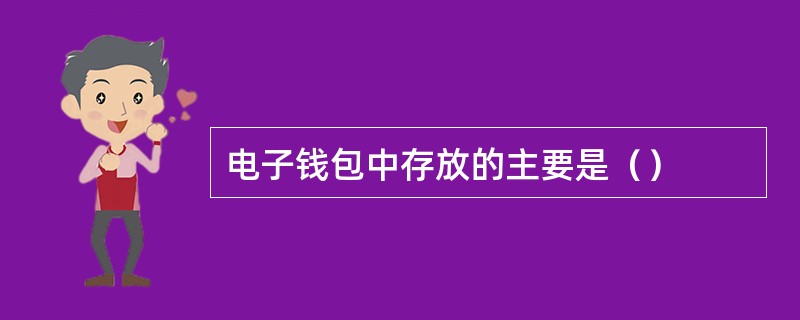 电子钱包中存放的主要是（）